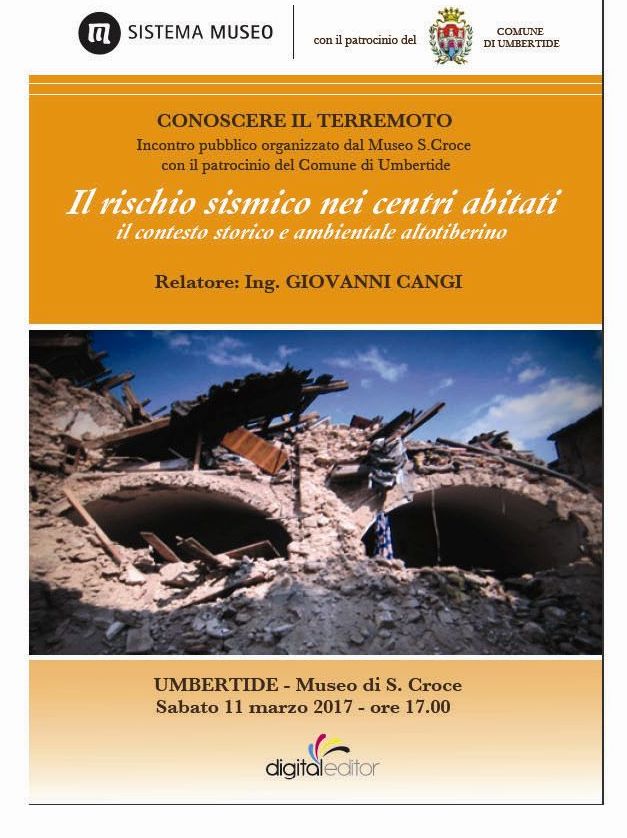 SISTEMA MUSEO

con il patrocinio del

COMUNE
DI UMBERTIDE

CONOSCERE IL TERREMOTO
Incontro pubblico organizzato dal Museo S.Croce
con il patrocinio del Comune di Umbertide

Il rischio sismico nei centri abitati
il contesto storico e ambientale altotiberino

Relatore: Ing. GIOVANNI CANGI

UMBERTIDE - Museo di S. Croce
Sabato 11 marzo 2017 - ore 17.00

digitaleditor